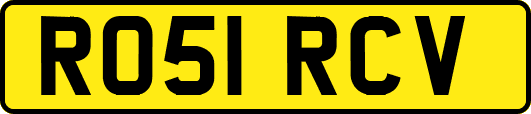 RO51 RCV